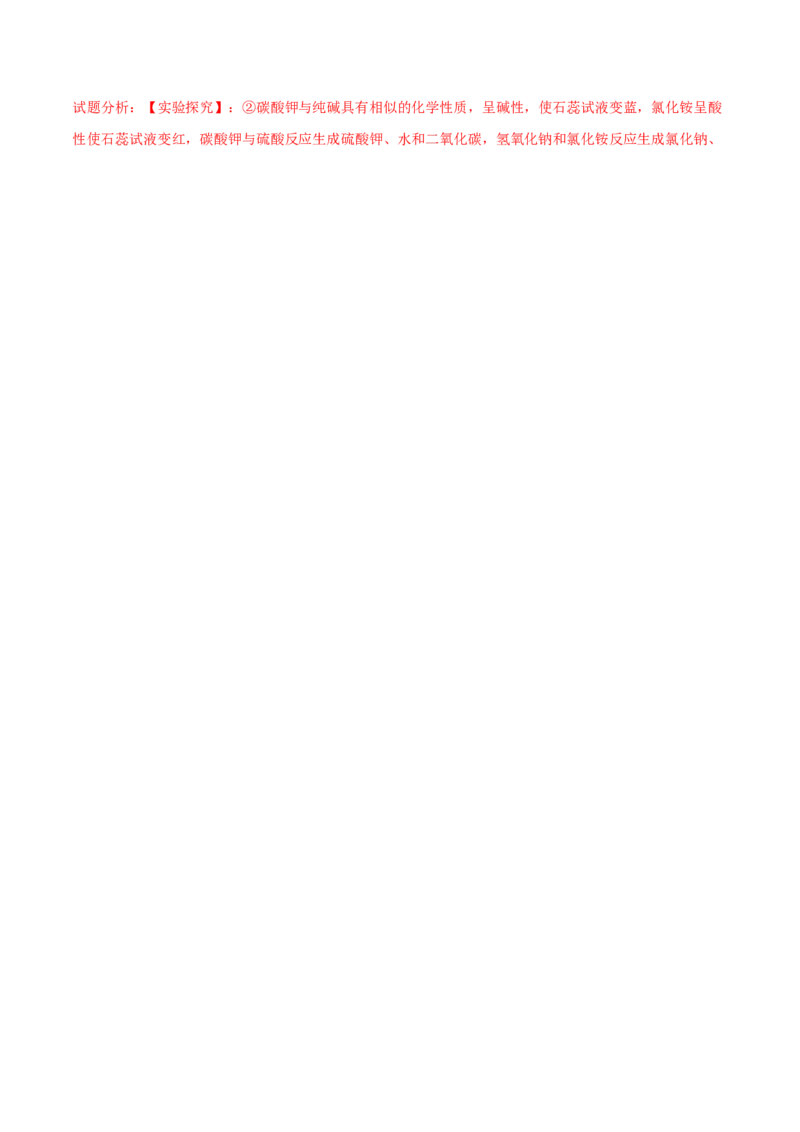 试题分析：【实验探究】：②碳酸钾与纯碱具有相似的化学性质，呈碱性，使石蕊试液变蓝，氯化铵呈酸性使石蕊试液变红，碳酸钾与硫酸反应生成硫酸钾、水和二氧化碳，氢氧化钠和氯化铵反应生成氯化钠、